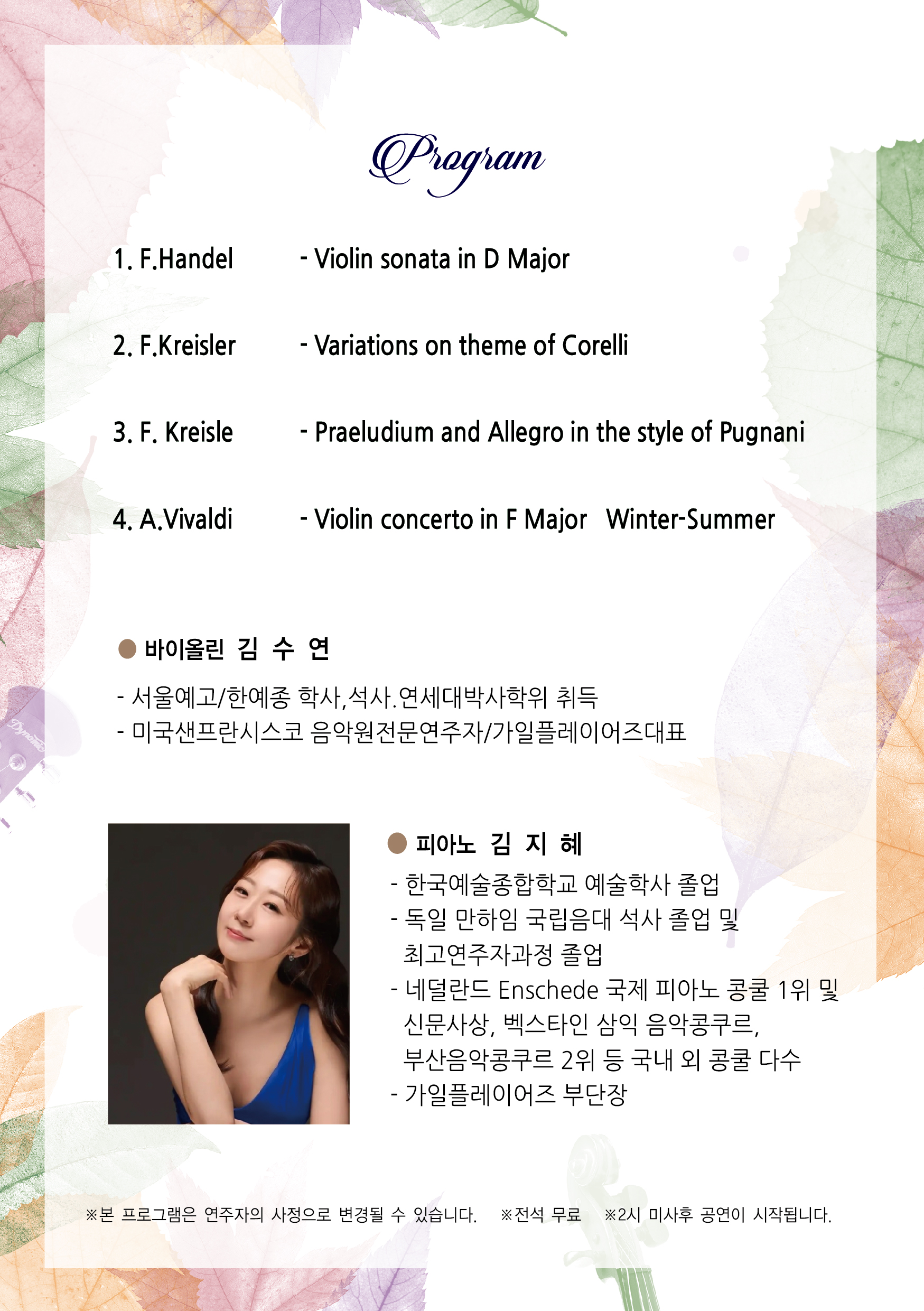 Program

1. F.Handel - Violin sonata in D Major

2. F.Kreisler - Variations on theme of Corelli

3. F. Kreisle - Praeludium and Allegro in the style of Pugnani

4. A.Vivaldi - Violin concerto in F Major Winter-Summer

• 바이올린 김 수 연

- 서울예고/한예종 학사,석사.연세대박사학위 취득
- 미국샌프란시스코 음악원전문연주자/가일플레이어즈대표

• 피아노 김 지 혜

- 한국예술종합학교 예술학사 졸업
- 독일 만하임 국립음대 석사 졸업 및 최고연주자과정 졸업
- 네덜란드 Enschede 국제 피아노 콩쿨 1위 및 신문사상, 벡스타인 삼익 음악콩쿠르, 부산음악콩쿠르 2위 등 국내 외 콩쿨 다수
- 가일플레이어즈 부단장

※본 프로그램은 연주자의 사정으로 변경될 수 있습니다. ※전석 무료 ※2시 미사후 공연이 시작됩니다.